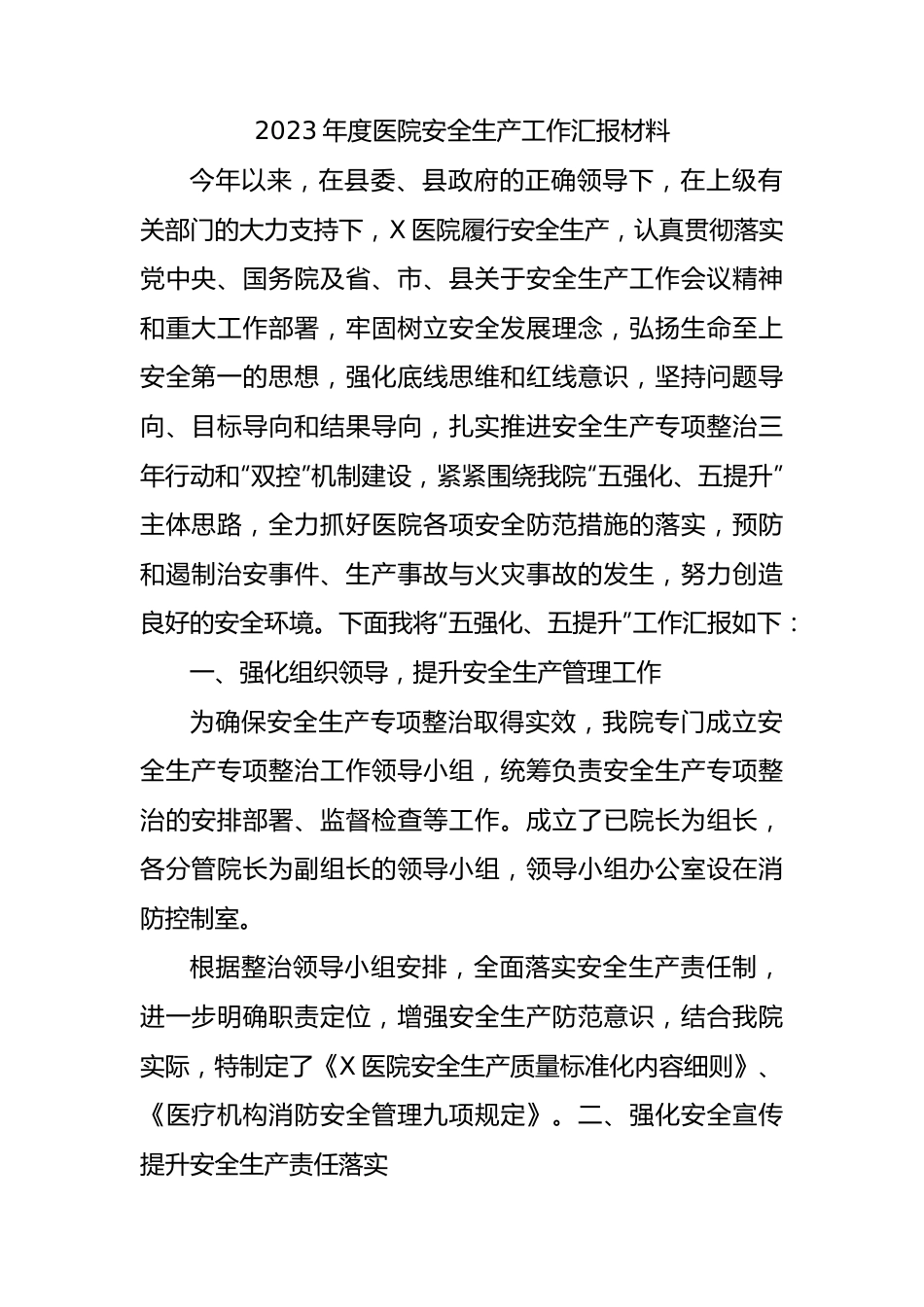 2023 年度医院安全生产工作汇报材料

今年以来，在县委、县政府的正确领导下，在上级有关部门的大力支持下，X 医院履行安全生产，认真贯彻落实党中央、国务院及省、市、县关于安全生产工作会议精神和重大工作部署，牢固树立安全发展理念，弘扬生命至上安全第一的思想，强化底线思维和红线意识，坚持问题导向、目标导向和结果导向，扎实推进安全生产专项整治三年行动和“双控”机制建设，紧紧围绕我院“五强化、五提升”主体思路，全力抓好医院各项安全防范措施的落实，预防和遏制治安事件、生产事故与火灾事故的发生，努力创造良好的安全环境。下面我将“五强化、五提升”工作汇报如下：

一、强化组织领导，提升安全生产管理工作

为确保安全生产专项整治取得实效，我院专门成立安全生产专项整治工作领导小组，统筹负责安全生产专项整治的安排部署、监督检查等工作。成立了已院长为组长，各分管院长为副组长的领导小组，领导小组办公室设在消防控制室。

根据整治领导小组安排，全面落实安全生产责任制，进一步明确职责定位，增强安全生产防范意识，结合我院实际，特制定了《X 医院安全生产质量标准化内容细则》、《医疗机构消防安全管理九项规定》。二、强化安全宣传提升安全生产责任落实